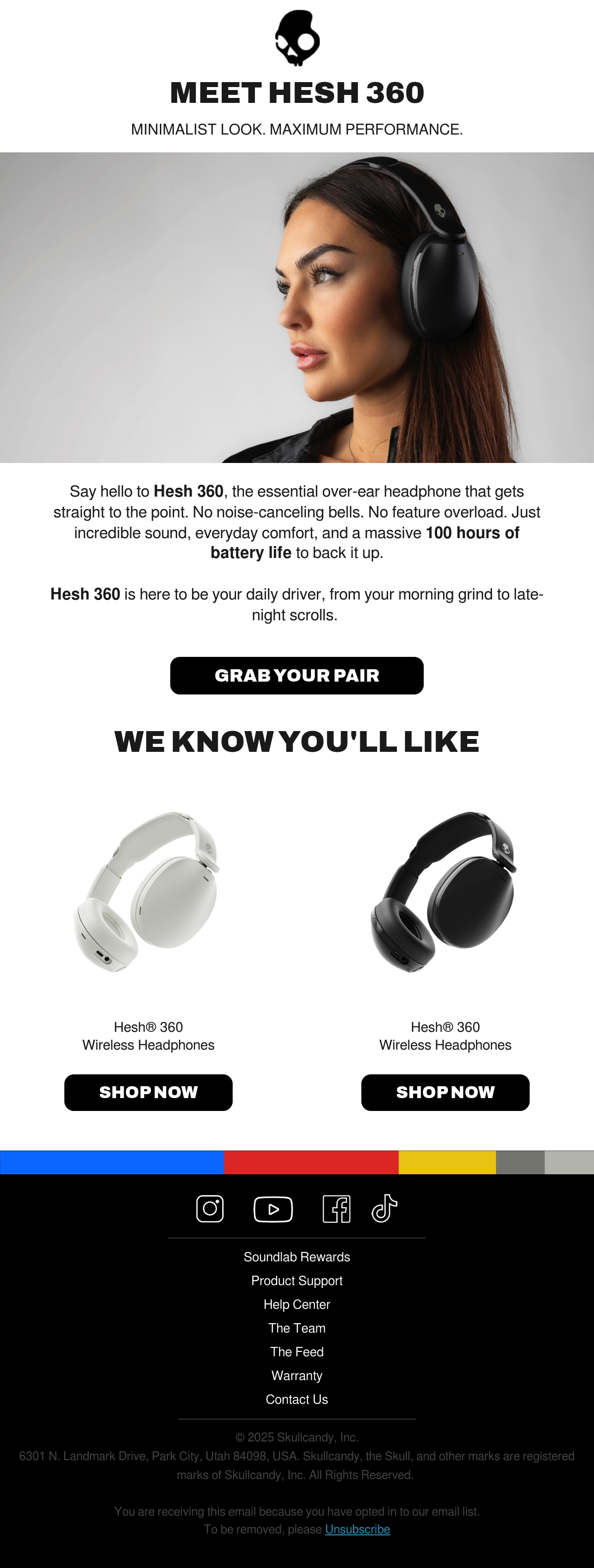 MEET HESH 360

MINIMALIST LOOK. MAXIMUM PERFORMANCE.

Say hello to Hesh 360, the essential over-ear headphone that gets straight to the point. No noise-canceling bells. No feature overload. Just incredible sound, everyday comfort, and a massive 100 hours of battery life to back it up.

Hesh 360 is here to be your daily driver, from your morning grind to late-night scrolls.

GRAB YOUR PAIR

WE KNOW YOU'LL LIKE

Hesh® 360
Wireless Headphones

SHOP NOW

Hesh® 360
Wireless Headphones

SHOP NOW

Soundlab Rewards
Product Support
Help Center
The Team
The Feed
Warranty
Contact Us

© 2025 Skullcandy, Inc.
6301 N. Landmark Drive, Park City, Utah 84098, USA. Skullcandy, the Skull, and other marks are registered marks of Skullcandy, Inc. All Rights Reserved.

You are receiving this email because you have opted in to our email list.
To be removed, please Unsubscribe